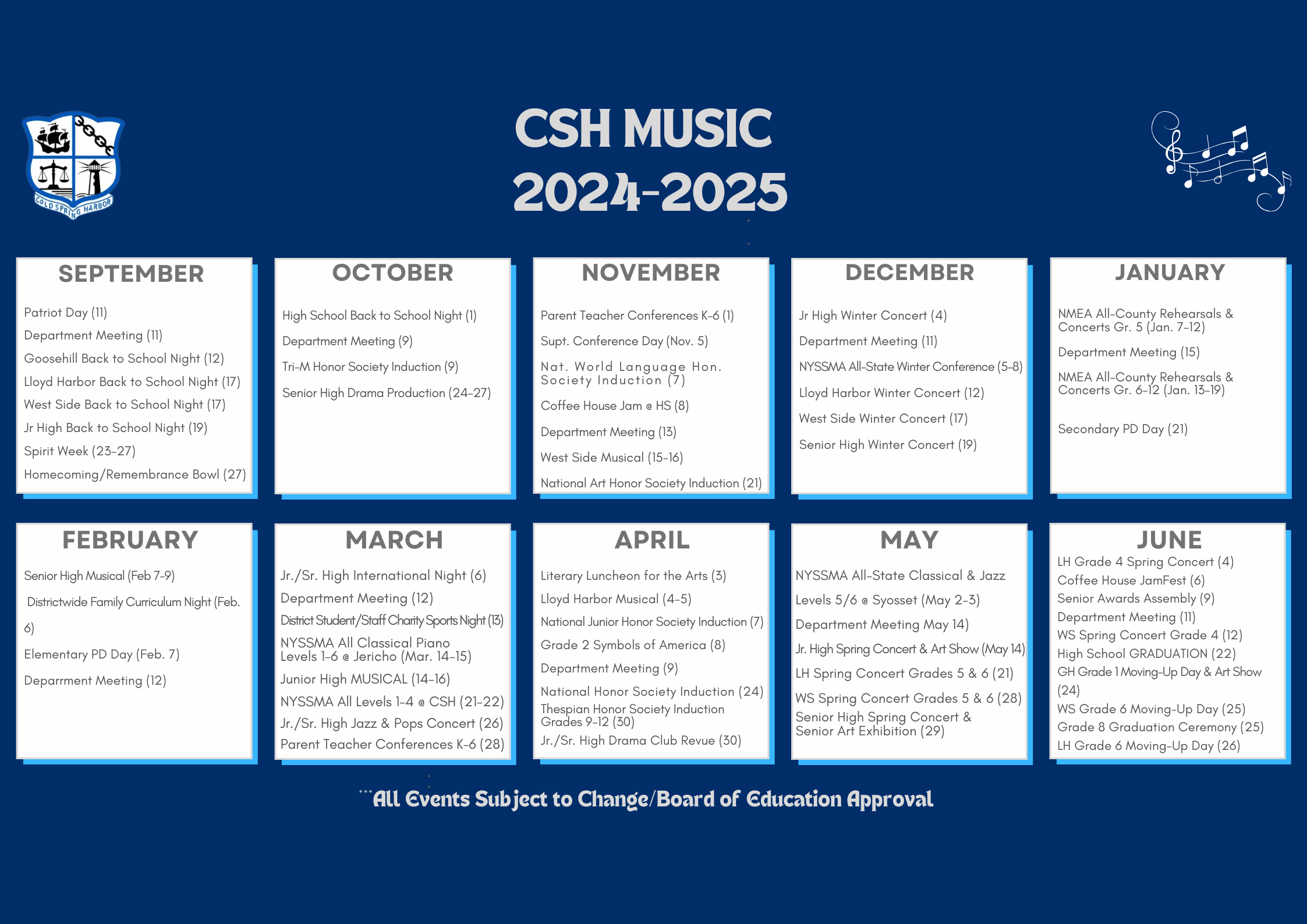 COLD SPRING HARBOR

CSH MUSIC
2024-2025

SEPTEMBER

Patriot Day (11)
Department Meeting (11)
Goosehill Back to School Night (12)
Lloyd Harbor Back to School Night (17)
West Side Back to School Night (17)
Jr High Back to School Night (19)
Spirit Week (23-27)
Homecoming/Remembrance Bowl (27)

OCTOBER

High School Back to School Night (1)
Department Meeting (9)
Tri-M Honor Society Induction (9)
Senior High Drama Production (24-27)

NOVEMBER

Parent Teacher Conferences K-6 (1)
Supt. Conference Day (Nov. 5)
Nat. World Language Hon. Society Induction (7)
Coffee House Jam @ HS (8)
Department Meeting (13)
West Side Musical (15-16)
National Art Honor Society Induction (21)

DECEMBER

Jr High Winter Concert (4)
Department Meeting (11)
NYSSMA All-State Winter Conference (5-8)
Lloyd Harbor Winter Concert (12)
West Side Winter Concert (17)
Senior High Winter Concert (19)

JANUARY

NMEA All-County Rehearsals & Concerts Gr. 5 (Jan. 7-12)
Department Meeting (15)
NMEA All-County Rehearsals & Concerts Gr. 6-12 (Jan. 13-19)
Secondary PD Day (21)

FEBRUARY

Senior High Musical (Feb 7-9)
Districtwide Family Curriculum Night (Feb. 6)
Elementary PD Day (Feb. 7)
Deparrment Meeting (12)

MARCH

Jr./Sr. High International Night (6)
Department Meeting (12)
District Student/Staff Charity Sports Night (13)
NYSSMA All Classical Piano Levels 1-6 @ Jericho (Mar. 14-15)
Junior High MUSICAL (14-16)
NYSSMA All Levels 1-4 @ CSH (21-22)
Jr./Sr. High Jazz & Pops Concert (26)
Parent Teacher Conferences K-6 (28)

APRIL

Literary Luncheon for the Arts (3)
Lloyd Harbor Musical (4-5)
National Junior Honor Society Induction (7)
Grade 2 Symbols of America (8)
Department Meeting (9)
National Honor Society Induction (24)
Thespian Honor Society Induction Grades 9-12 (30)
Jr./Sr. High Drama Club Revue (30)

MAY

NYSSMA All-State Classical & Jazz
Levels 5/6 @ Syosset (May 2-3)
Department Meeting May 14)
Jr. High Spring Concert & Art Show (May 14)
LH Spring Concert Grades 5 & 6 (21)
WS Spring Concert Grades 5 & 6 (28)
Senior High Spring Concert & Senior Art Exhibition (29)

JUNE

LH Grade 4 Spring Concert (4)
Coffee House JamFest (6)
Senior Awards Assembly (9)
Department Meeting (11)
WS Spring Concert Grade 4 (12)
High School GRADUATION (22)
GH Grade 1 Moving-Up Day & Art Show (24)
WS Grade 6 Moving-Up Day (25)
Grade 8 Graduation Ceremony (25)
LH Grade 6 Moving-Up Day (26)

***All Events Subject to Change/Board of Education Approval